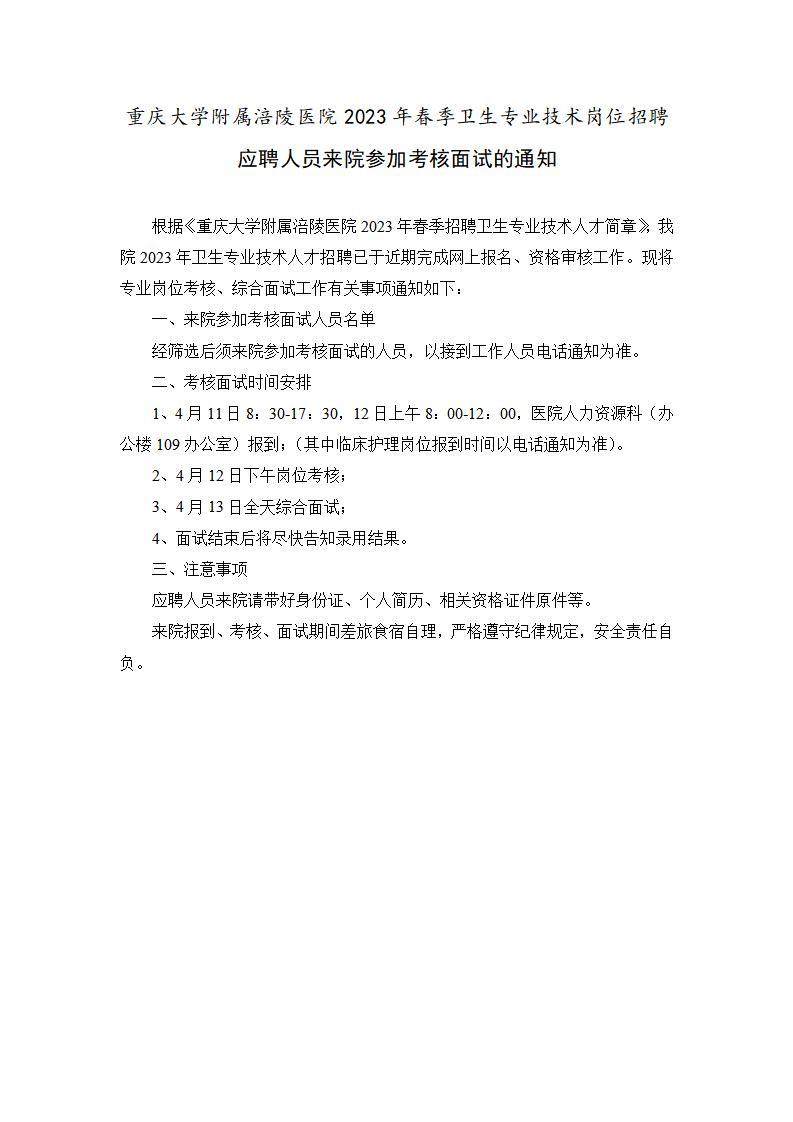 重庆大学附属涪陵医院 2023 年春季卫生专业技术岗位招聘

应聘人员来院参加考核面试的通知

根据《重庆大学附属涪陵医院 2023 年春季招聘卫生专业技术人才简章》，我院 2023 年卫生专业技术人才招聘已于近期完成网上报名、资格审核工作。现将专业岗位考核、综合面试工作有关事项通知如下：

一、来院参加考核面试人员名单

经筛选后须来院参加考核面试的人员，以接到工作人员电话通知为准。

二、考核面试时间安排

1、4 月 11 日 8：30-17：30，12 日上午 8：00-12：00，医院人力资源科（办公楼 109 办公室）报到；（其中临床护理岗位报到时间以电话通知为准）。

2、4 月 12 日下午岗位考核；

3、4 月 13 日全天综合面试；

4、面试结束后将尽快告知录用结果。

三、注意事项

应聘人员来院请带好身份证、个人简历、相关资格证件原件等。

来院报到、考核、面试期间差旅食宿自理，严格遵守纪律规定，安全责任自负。